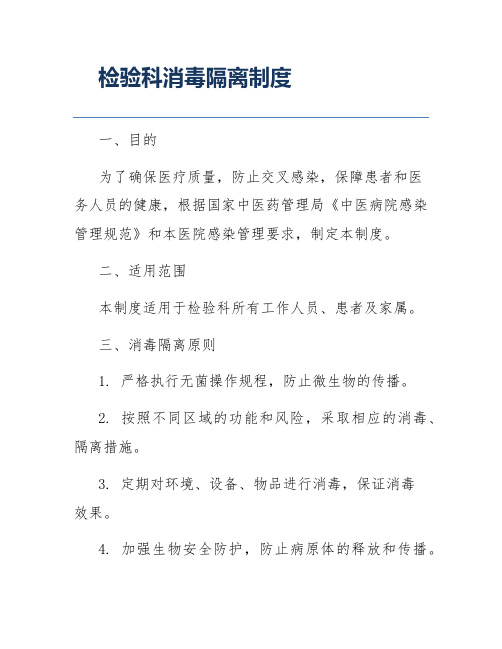 检验科消毒隔离制度

一、目的

为了确保医疗质量，防止交叉感染，保障患者和医务人员的健康，根据国家中医药管理局《中医病院感染管理规范》和本医院感染管理要求，制定本制度。

二、适用范围

本制度适用于检验科所有工作人员、患者及家属。

三、消毒隔离原则

1. 严格执行无菌操作规程，防止微生物的传播。

2. 按照不同区域的功能和风险，采取相应的消毒、隔离措施。

3. 定期对环境、设备、物品进行消毒，保证消毒效果。

4. 加强生物安全防护，防止病原体的释放和传播。